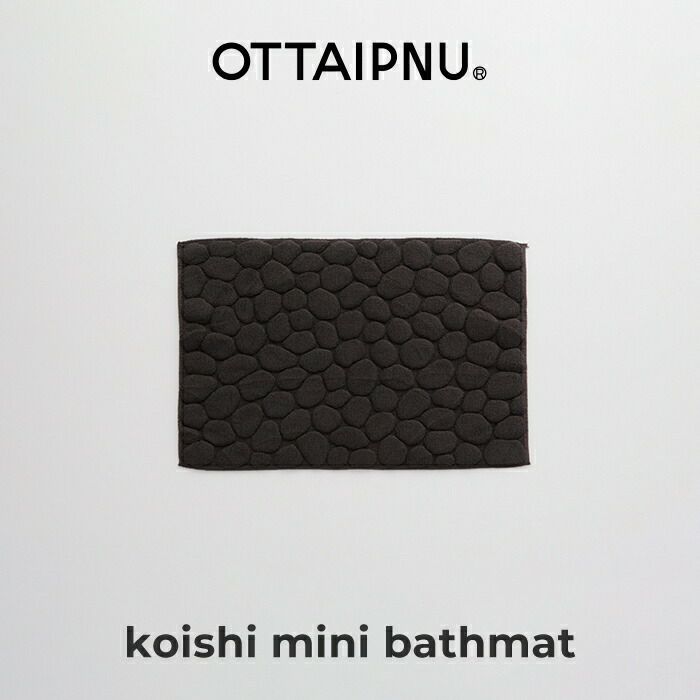 OTTAIPNU®

koishi mini bathmat